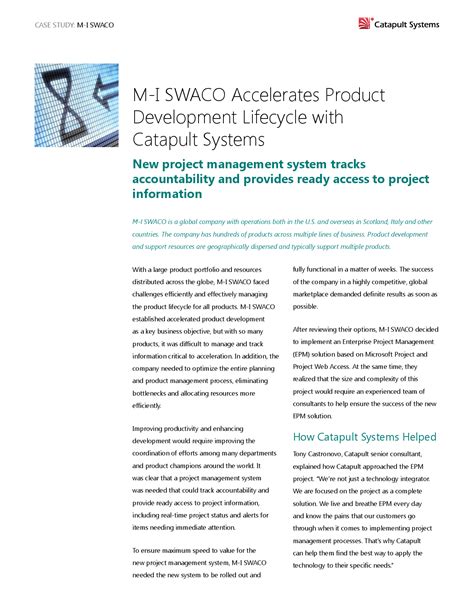 CASE STUDY: M-I SWACO

Catapult Systems

M-I SWACO Accelerates Product Development Lifecycle with Catapult Systems

New project management system tracks accountability and provides ready access to project information

M-I SWACO is a global company with operations both in the U.S. and overseas in Scotland, Italy and other countries. The company has hundreds of products across multiple lines of business. Product development and support resources are geographically dispersed and typically support multiple products.

With a large product portfolio and resources distributed across the globe, M-I SWACO faced challenges efficiently and effectively managing the product lifecycle for all products. M-I SWACO established accelerated product development as a key business objective, but with so many products, it was difficult to manage and track information critical to acceleration. In addition, the company needed to optimize the entire planning and product management process, eliminating bottlenecks and allocating resources more efficiently.

Improving productivity and enhancing development would require improving the coordination of efforts among many departments and product champions around the world. It was clear that a project management system was needed that could track accountability and provide ready access to project information, including real-time project status and alerts for items needing immediate attention.

To ensure maximum speed to value for the new project management system, M-I SWACO needed the new system to be rolled out and fully functional in a matter of weeks. The success of the company in a highly competitive, global marketplace demanded definite results as soon as possible.

After reviewing their options, M-I SWACO decided to implement an Enterprise Project Management (EPM) solution based on Microsoft Project and Project Web Access. At the same time, they realized that the size and complexity of this project would require an experienced team of consultants to help ensure the success of the new EPM solution.

How Catapult Systems Helped

Tony Castronovo, Catapult senior consultant, explained how Catapult approached the EPM project. "We're not just a technology integrator. We are focused on the project as a complete solution. We live and breathe EPM every day and know the pains that our customers go through when it comes to implementing project management processes. That's why Catapult can help them find the best way to apply the technology to their specific needs."